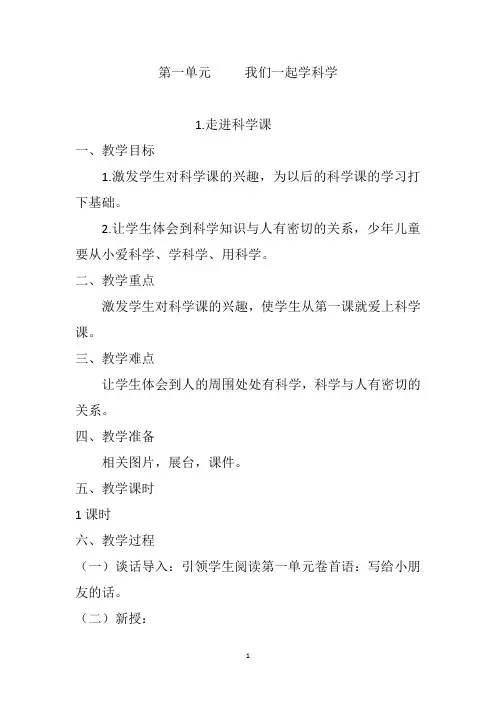 第一单元　　我们一起学科学

1.走进科学课

一、教学目标

1.激发学生对科学课的兴趣，为以后的科学课的学习打下基础。

2.让学生体会到科学知识与人有密切的关系，少年儿童要从小爱科学、学科学、用科学。

二、教学重点

激发学生对科学课的兴趣，使学生从第一课就爱上科学课。

三、教学难点

让学生体会到人的周围处处有科学，科学与人有密切的关系。

四、教学准备

相关图片，展台，课件。

五、教学课时

1 课时

六、教学过程

（一）谈话导入：引领学生阅读第一单元卷首语：写给小朋友的话。

（二）新授：

1